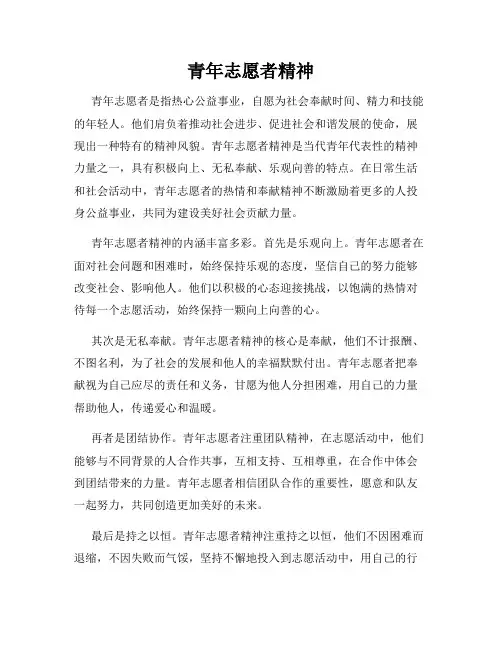 青年志愿者精神

青年志愿者是指热心公益事业，自愿为社会奉献时间、精力和技能的年轻人。他们肩负着推动社会进步、促进社会和谐发展的使命，展现出一种特有的精神风貌。青年志愿者精神是当代青年代表性的精神力量之一，具有积极向上、无私奉献、乐观向善的特点。在日常生活和社会活动中，青年志愿者的热情和奉献精神不断激励着更多的人投身公益事业，共同为建设美好社会贡献力量。

青年志愿者精神的内涵丰富多彩。首先是乐观向上。青年志愿者在面对社会问题和困难时，始终保持乐观的态度，坚信自己的努力能够改变社会、影响他人。他们以积极的心态迎接挑战，以饱满的热情对待每一个志愿活动，始终保持一颗向上向善的心。

其次是无私奉献。青年志愿者精神的核心是奉献，他们不计报酬、不图名利，为了社会的发展和他人的幸福默默付出。青年志愿者把奉献视为自己应尽的责任和义务，甘愿为他人分担困难，用自己的力量帮助他人，传递爱心和温暖。

再者是团结协作。青年志愿者注重团队精神，在志愿活动中，他们能够与不同背景的人合作共事，互相支持、互相尊重，在合作中体会到团结带来的力量。青年志愿者相信团队合作的重要性，愿意和队友一起努力，共同创造更加美好的未来。

最后是持之以恒。青年志愿者精神注重持之以恒，他们不因困难而退缩，不因失败而气馁，坚持不懈地投入到志愿活动中，用自己的行